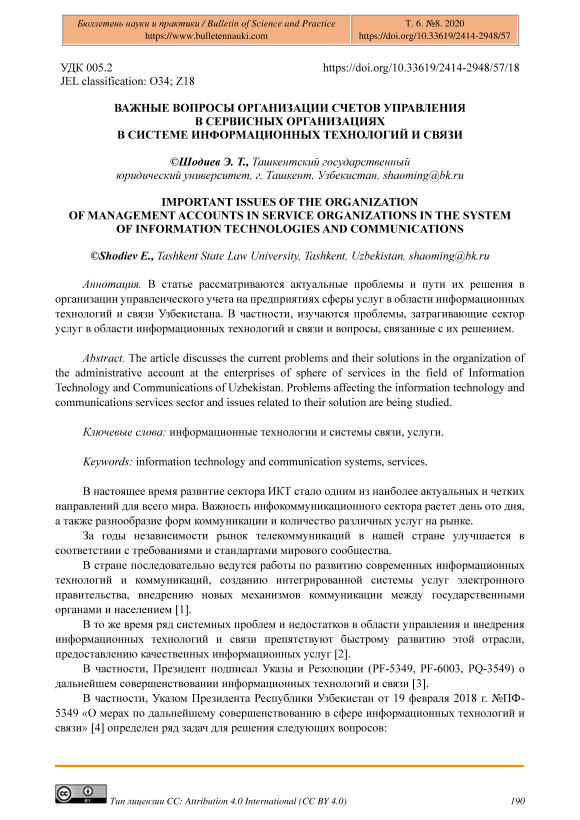 Бюллетень науки и практики / Bulletin of Science and Practice
https://www.bulletennauki.com

Т. 6. №8. 2020
https://doi.org/10.33619/2414-2948/57

УДК 005.2
JEL classification: O34; Z18

https://doi.org/10.33619/2414-2948/57/18

ВАЖНЫЕ ВОПРОСЫ ОРГАНИЗАЦИИ СЧЕТОВ УПРАВЛЕНИЯ В СЕРВИСНЫХ ОРГАНИЗАЦИЯХ В СИСТЕМЕ ИНФОРМАЦИОННЫХ ТЕХНОЛОГИЙ И СВЯЗИ

©Шодиев Э. Т., Ташкентский государственный юридический университет, г. Ташкент, Узбекистан, shaoming@bk.ru

IMPORTANT ISSUES OF THE ORGANIZATION OF MANAGEMENT ACCOUNTS IN SERVICE ORGANIZATIONS IN THE SYSTEM OF INFORMATION TECHNOLOGIES AND COMMUNICATIONS

©Shodiev E., Tashkent State Law University, Tashkent, Uzbekistan, shaoming@bk.ru

Аннотация. В статье рассматриваются актуальные проблемы и пути их решения в организации управленческого учета на предприятиях сферы услуг в области информационных технологий и связи Узбекистана. В частности, изучаются проблемы, затрагивающие сектор услуг в области информационных технологий и связи и вопросы, связанные с их решением.

Abstract. The article discusses the current problems and their solutions in the organization of the administrative account at the enterprises of sphere of services in the field of Information Technology and Communications of Uzbekistan. Problems affecting the information technology and communications services sector and issues related to their solution are being studied.

Ключевые слова: информационные технологии и системы связи, услуги.

Keywords: information technology and communication systems, services.

В настоящее время развитие сектора ИКТ стало одним из наиболее актуальных и четких направлений для всего мира. Важность инфокоммуникационного сектора растет день ото дня, а также разнообразие форм коммуникации и количество различных услуг на рынке.

За годы независимости рынок телекоммуникаций в нашей стране улучшается в соответствии с требованиями и стандартами мирового сообщества.

В стране последовательно ведутся работы по развитию современных информационных технологий и коммуникаций, созданию интегрированной системы услуг электронного правительства, внедрению новых механизмов коммуникации между государственными органами и населением [1].

В то же время ряд системных проблем и недостатков в области управления и внедрения информационных технологий и связи препятствуют быстрому развитию этой отрасли, предоставлению качественных информационных услуг [2].

В частности, Президент подписал Указы и Резолюции (PF-5349, PF-6003, PQ-3549) о дальнейшем совершенствовании информационных технологий и связи [3].

В частности, Указом Президента Республики Узбекистан от 19 февраля 2018 г. №ПФ-5349 «О мерах по дальнейшему совершенствованию в сфере информационных технологий и связи» [4] определен ряд задач для решения следующих вопросов:

Тип лицензии CC: Attribution 4.0 International (CC BY 4.0)

190